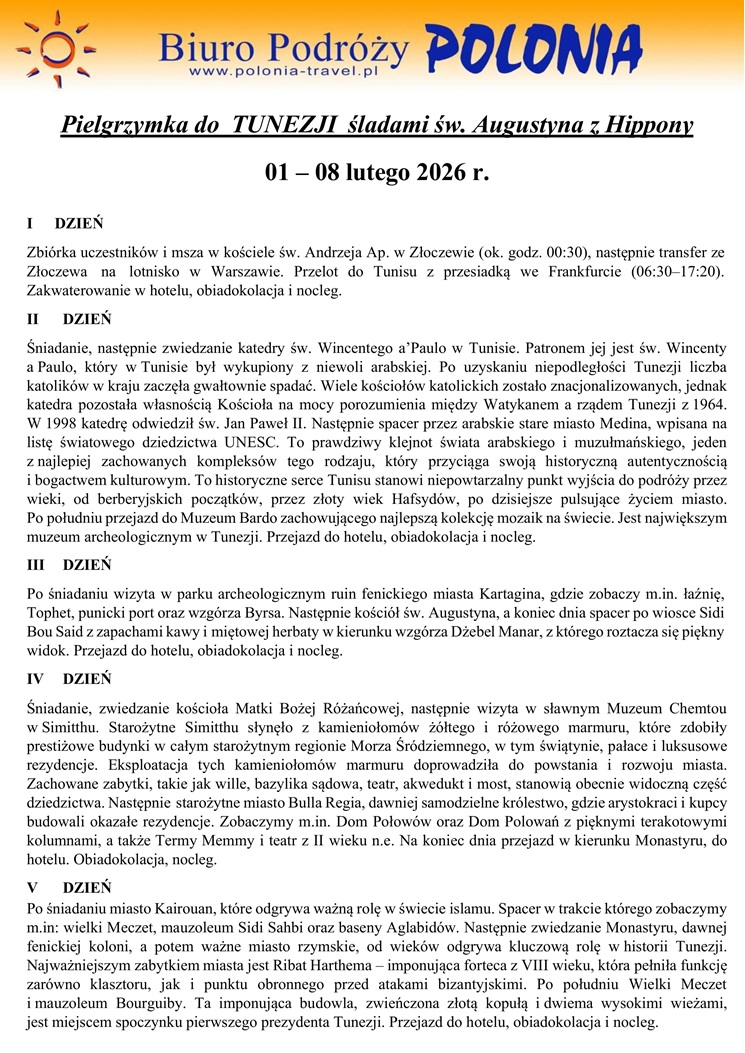 Biuro Podróży POLONIA
www.polonia-travel.pl

Pielgrzymka do TUNEZJI śladami św. Augustyna z Hippony

01 – 08 lutego 2026 r.

I DZIEŃ

Zbiórka uczestników i msza w kościele św. Andrzeja Ap. w Złoczewie (ok. godz. 00:30), następnie transfer ze Złoczewa na lotnisko w Warszawie. Przelot do Tunisu z przesiadką we Frankfurcie (06:30–17:20). Zakwaterowanie w hotelu, obiadokolacja i nocleg.

II DZIEŃ

Śniadanie, następnie zwiedzanie katedry św. Wincentego a'Paulo w Tunisie. Patronem jej jest św. Wincenty a Paulo, który w Tunisie był wykupiony z niewoli arabskiej. Po uzyskaniu niepodległości Tunezji liczba katolików w kraju zaczęła gwałtownie spadać. Wiele kościołów katolickich zostało znacjonalizowanych, jednak katedra pozostała własnością Kościoła na mocy porozumienia między Watykanem a rządem Tunezji z 1964. W 1998 katedrę odwiedził św. Jan Paweł II. Następnie spacer przez arabskie stare miasto Medina, wpisana na listę światowego dziedzictwa UNESC. To prawdziwy klejnot świata arabskiego i muzułmańskiego, jeden z najlepiej zachowanych kompleksów tego rodzaju, który przyciąga swoją historyczną autentycznością i bogactwem kulturowym. To historyczne serce Tunisu stanowi niepowtarzalny punkt wyjścia do podróży przez wieki, od berberyjskich początków, przez złoty wiek Hafsydów, po dzisiejsze pulsujące życiem miasto. Po południu przejazd do Muzeum Bardo zachowującego najlepszą kolekcję mozaik na świecie. Jest największym muzeum archeologicznym w Tunezji. Przejazd do hotelu, obiadokolacja i nocleg.

III DZIEŃ

Po śniadaniu wizyta w parku archeologicznym ruin fenickiego miasta Kartagina, gdzie zobaczy m.in. łaźnię, Tophet, punicki port oraz wzgórza Byrsa. Następnie kościół św. Augustyna, a koniec dnia spacer po wiosce Sidi Bou Said z zapachami kawy i miętowej herbaty w kierunku wzgórza Dżebel Manar, z którego roztacza się piękny widok. Przejazd do hotelu, obiadokolacja i nocleg.

IV DZIEŃ

Śniadanie, zwiedzanie kościoła Matki Bożej Różańcowej, następnie wizyta w sławnym Muzeum Chemtou w Simitthu. Starożytne Simitthu słynęło z kamieniołomów żółtego i różowego marmuru, które zdobiły prestiżowe budynki w całym starożytnym regionie Morza Śródziemnego, w tym świątynie, pałace i luksusowe rezydencje. Eksploatacja tych kamieniołomów marmuru doprowadziła do powstania i rozwoju miasta. Zachowane zabytki, takie jak wille, bazylika sądowa, teatr, akwedukt i most, stanowią obecnie widoczną część dziedzictwa. Następnie starożytne miasto Bulla Regia, dawniej samodzielne królestwo, gdzie arystokraci i kupcy budowali okazałe rezydencje. Zobaczymy m.in. Dom Połowów oraz Dom Polowań z pięknymi terakotowymi kolumnami, a także Termy Memmy i teatr z II wieku n.e. Na koniec dnia przejazd w kierunku Monastyru, do hotelu. Obiadokolacja, nocleg.

V DZIEŃ

Po śniadaniu miasto Kairouan, które odgrywa ważną rolę w świecie islamu. Spacer w trakcie którego zobaczymy m.in: wielki Meczet, mauzoleum Sidi Sahbi oraz baseny Aglabidów. Następnie zwiedzanie Monastyru, dawnej fenickiej koloni, a potem ważne miasto rzymskie, od wieków odgrywa kluczową rolę w historii Tunezji. Najważniejszym zabytkiem miasta jest Ribat Harthema – imponująca forteca z VIII wieku, która pełniła funkcję zarówno klasztoru, jak i punktu obronnego przed atakami bizantyjskimi. Po południu Wielki Meczet i mauzoleum Bourguiby. Ta imponująca budowla, zwieńczona złotą kopułą i dwiema wysokimi wieżami, jest miejscem spoczynku pierwszego prezydenta Tunezji. Przejazd do hotelu, obiadokolacja i nocleg.